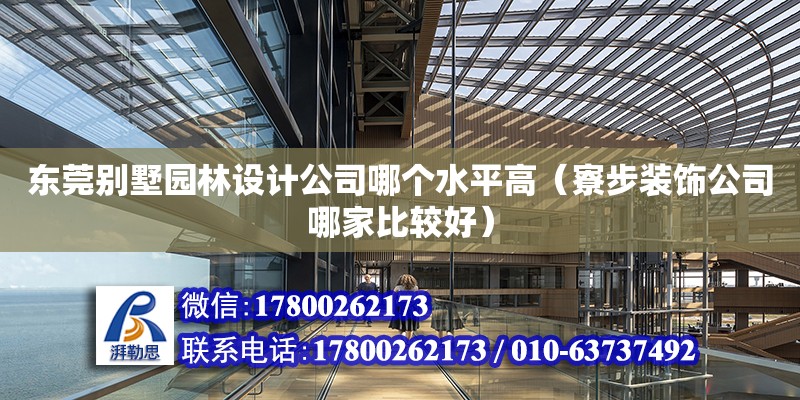 东莞别墅园林设计公司哪个水平高（寮步装饰公司哪家比较好）

湃勒思

微信：17800262173

联系电话：17800262173 / 010-63737492